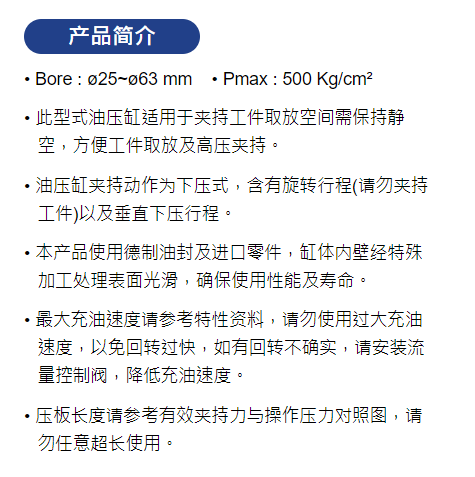 产品简介

• Bore : ø25~ø63 mm • Pmax : 500 Kg/cm²

• 此型式油压缸适用于夹持工件取放空间需保持静空，方便工件取放及高压夹持。

• 油压缸夹持动作为下压式，含有旋转行程(请勿夹持工件)以及垂直下压行程。

• 本产品使用德制油封及进口零件，缸体内壁经特殊加工处理表面光滑，确保使用性能及寿命。

• 最大充油速度请参考特性资料，请勿使用过大充油速度，以免回转过快，如有回转不确实，请安装流量控制阀，降低充油速度。

• 压板长度请参考有效夹持力与操作压力对照图，请勿任意超长使用。